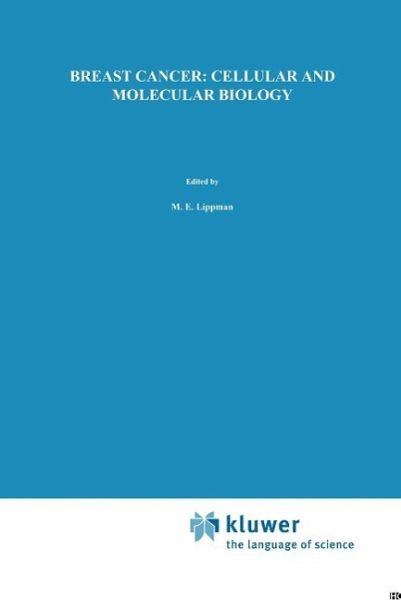 BREAST CANCER: CELLULAR AND MOLECULAR BIOLOGY

Edited by

M. E. Lippman

kluwer
the language of science